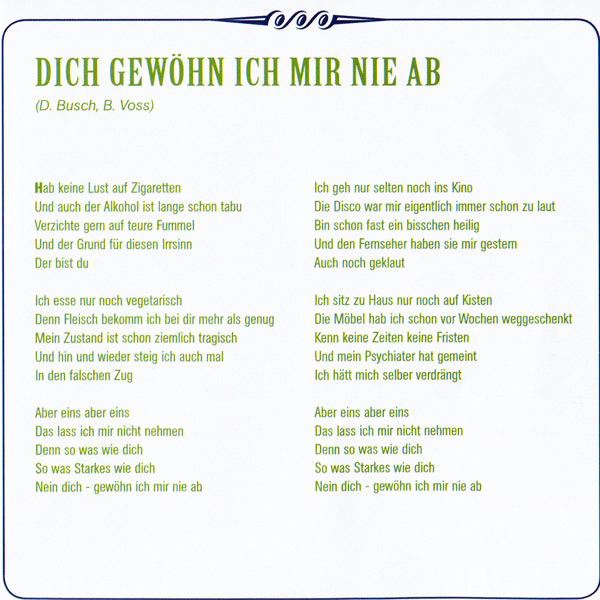 DICH GEWÖHN ICH MIR NIE AB

(D. Busch, B. Voss)

Hab keine Lust auf Zigaretten
Und auch der Alkohol ist lange schon tabu
Verzichte gern auf teure Fummel
Und der Grund für diesen Irrsinn
Der bist du

Ich esse nur noch vegetarisch
Denn Fleisch bekomm ich bei dir mehr als genug
Mein Zustand ist schon ziemlich tragisch
Und hin und wieder steig ich auch mal
In den falschen Zug

Aber eins aber eins
Das lass ich mir nicht nehmen
Denn so was wie dich
So was Starkes wie dich
Nein dich - gewöhn ich mir nie ab

Ich geh nur selten noch ins Kino
Die Disco war mir eigentlich immer schon zu laut
Bin schon fast ein bisschen heilig
Und den Fernseher haben sie mir gestern
Auch noch geklaut

Ich sitz zu Haus nur noch auf Kisten
Die Möbel hab ich schon vor Wochen weggeschenkt
Kenn keine Zeiten keine Fristen
Und mein Psychiater hat gemeint
Ich hätt mich selber verdrängt

Aber eins aber eins
Das lass ich mir nicht nehmen
Denn so was wie dich
So was Starkes wie dich
Nein dich - gewöhn ich mir nie ab